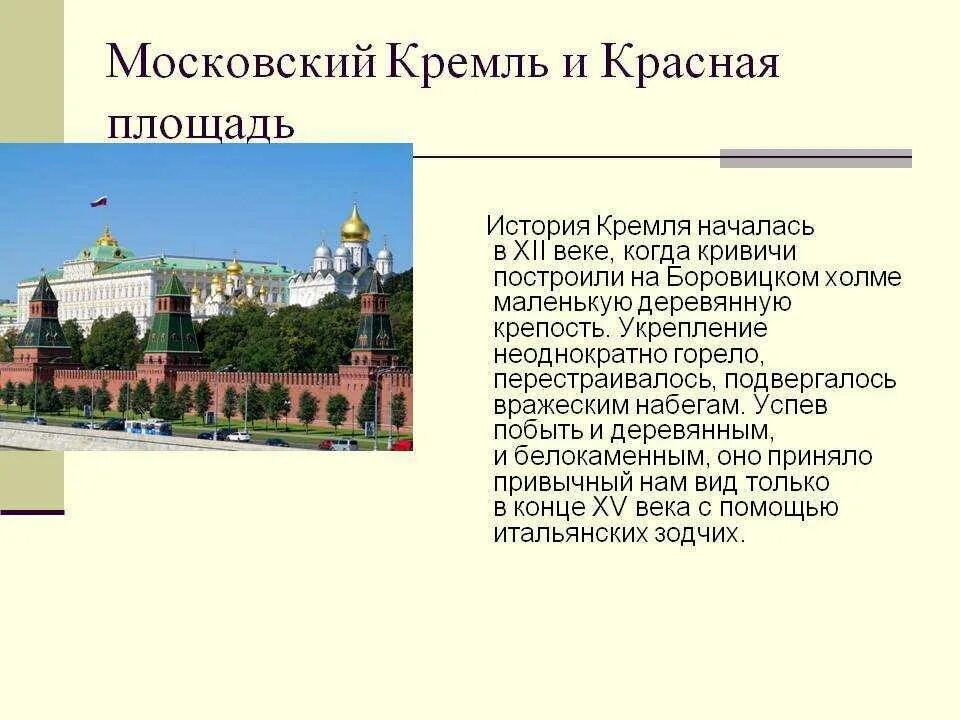 Московский Кремль и Красная площадь

История Кремля началась в XII веке, когда кривичи построили на Боровицком холме маленькую деревянную крепость. Укрепление неоднократно горело, перестраивалось, подвергалось вражеским набегам. Успев побыть и деревянным, и белокаменным, оно приняло привычный нам вид только в конце XV века с помощью итальянских зодчих.